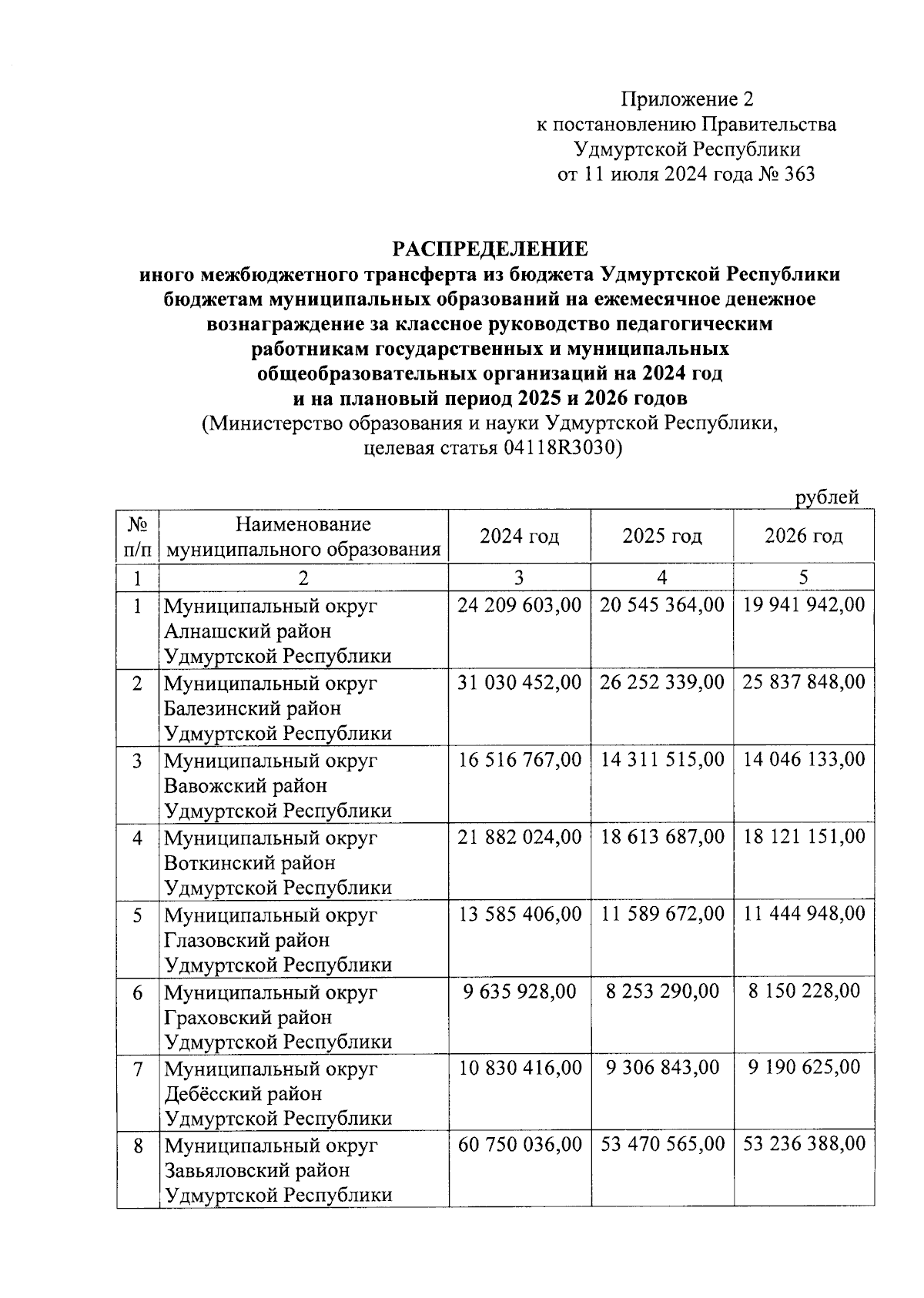 Приложение 2
к постановлению Правительства
Удмуртской Республики
от 11 июля 2024 года № 363

РАСПРЕДЕЛЕНИЕ
иного межбюджетного трансферта из бюджета Удмуртской Республики бюджетам муниципальных образований на ежемесячное денежное вознаграждение за классное руководство педагогическим работникам государственных и муниципальных общеобразовательных организаций на 2024 год и на плановый период 2025 и 2026 годов
(Министерство образования и науки Удмуртской Республики, целевая статья 04118R3030)

рублей

| № п/п | Наименование муниципального образования | 2024 год | 2025 год | 2026 год |
|---|---|---|---|---|
| 1 | 2 | 3 | 4 | 5 |
| 1 | Муниципальный округ Алнашский район Удмуртской Республики | 24 209 603,00 | 20 545 364,00 | 19 941 942,00 |
| 2 | Муниципальный округ Балезинский район Удмуртской Республики | 31 030 452,00 | 26 252 339,00 | 25 837 848,00 |
| 3 | Муниципальный округ Вавожский район Удмуртской Республики | 16 516 767,00 | 14 311 515,00 | 14 046 133,00 |
| 4 | Муниципальный округ Воткинский район Удмуртской Республики | 21 882 024,00 | 18 613 687,00 | 18 121 151,00 |
| 5 | Муниципальный округ Глазовский район Удмуртской Республики | 13 585 406,00 | 11 589 672,00 | 11 444 948,00 |
| 6 | Муниципальный округ Граховский район Удмуртской Республики | 9 635 928,00 | 8 253 290,00 | 8 150 228,00 |
| 7 | Муниципальный округ Дебёсский район Удмуртской Республики | 10 830 416,00 | 9 306 843,00 | 9 190 625,00 |
| 8 | Муниципальный округ Завьяловский район Удмуртской Республики | 60 750 036,00 | 53 470 565,00 | 53 236 388,00 |